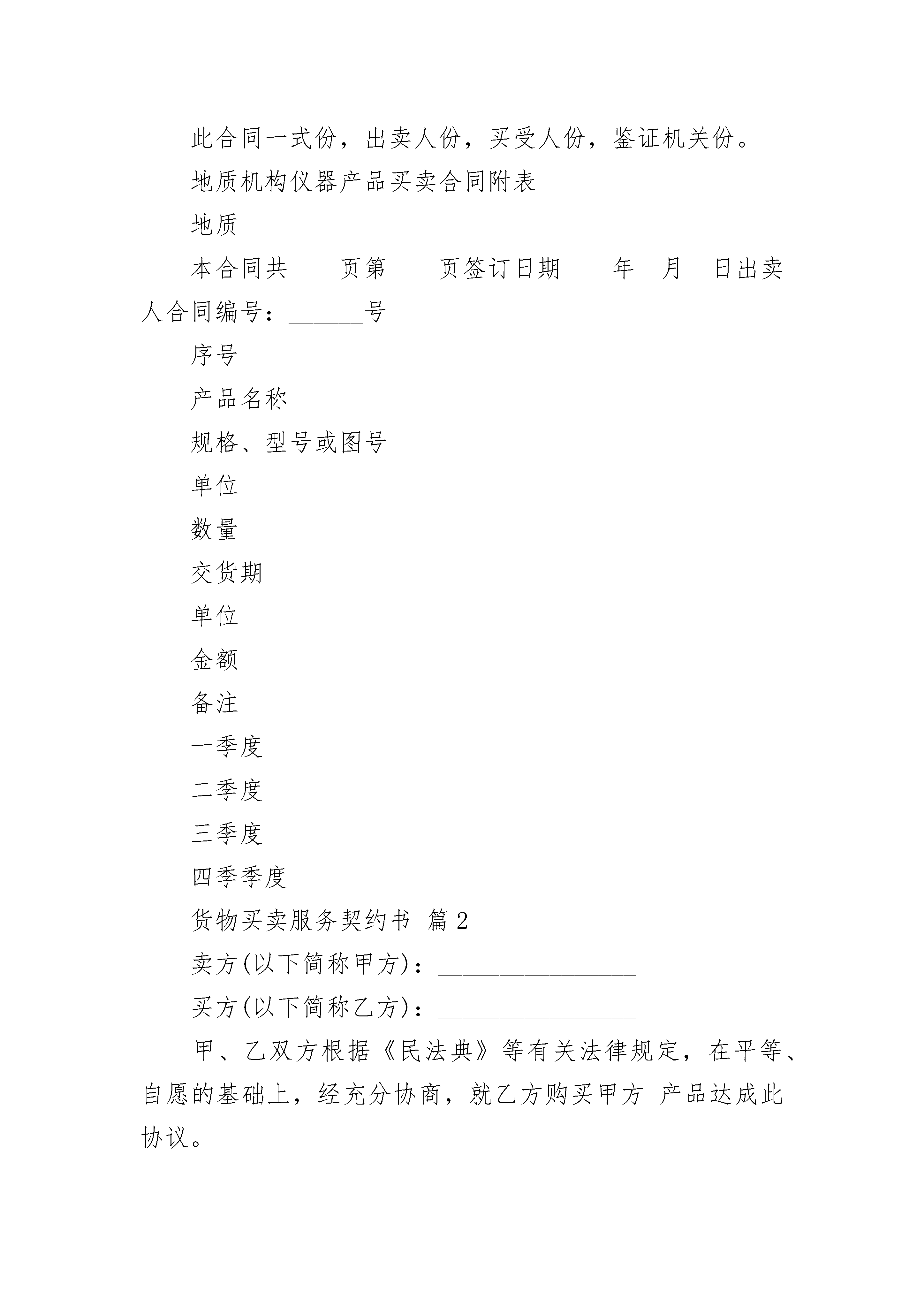 此合同一式份，出卖人份，买受人份，鉴证机关份。

地质机构仪器产品买卖合同附表

地质

本合同共____页第____页签订日期____年__月__日出卖人合同编号：______号

序号

产品名称

规格、型号或图号

单位

数量

交货期

单位

金额

备注

一季度

二季度

三季度

四季季度

货物买卖服务契约书 篇2

卖方(以下简称甲方)：________________

买方(以下简称乙方)：________________

甲、乙双方根据《民法典》等有关法律规定，在平等、自愿的基础上，经充分协商，就乙方购买甲方 产品达成此协议。